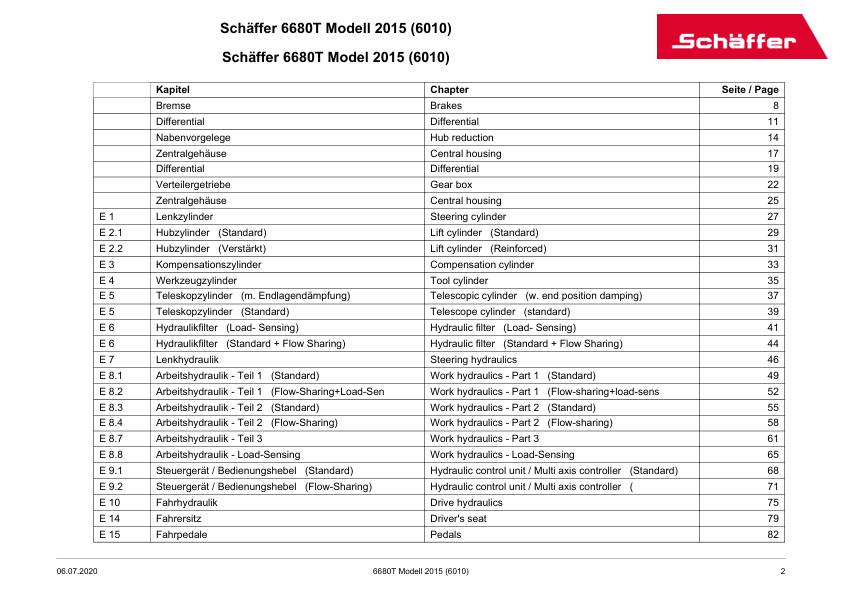 Schäffer 6680T Modell 2015 (6010)

Schäffer 6680T Model 2015 (6010)

Schäffer

| | Kapitel | Chapter | Seite / Page |
|---|---|---|---|
| | Bremse | Brakes | 8 |
| | Differential | Differential | 11 |
| | Nabenvorgelege | Hub reduction | 14 |
| | Zentralgehäuse | Central housing | 17 |
| | Differential | Differential | 19 |
| | Verteilergetriebe | Gear box | 22 |
| | Zentralgehäuse | Central housing | 25 |
| E 1 | Lenkzylinder | Steering cylinder | 27 |
| E 2.1 | Hubzylinder (Standard) | Lift cylinder (Standard) | 29 |
| E 2.2 | Hubzylinder (Verstärkt) | Lift cylinder (Reinforced) | 31 |
| E 3 | Kompensationszylinder | Compensation cylinder | 33 |
| E 4 | Werkzeugzylinder | Tool cylinder | 35 |
| E 5 | Teleskopzylinder (m. Endlagendämpfung) | Telescopic cylinder (w. end position damping) | 37 |
| E 5 | Teleskopzylinder (Standard) | Telescope cylinder (standard) | 39 |
| E 6 | Hydraulikfilter (Load- Sensing) | Hydraulic filter (Load- Sensing) | 41 |
| E 6 | Hydraulikfilter (Standard + Flow Sharing) | Hydraulic filter (Standard + Flow Sharing) | 44 |
| E 7 | Lenkhydraulik | Steering hydraulics | 46 |
| E 8.1 | Arbeitshydraulik - Teil 1 (Standard) | Work hydraulics - Part 1 (Standard) | 49 |
| E 8.2 | Arbeitshydraulik - Teil 1 (Flow-Sharing+Load-Sen | Work hydraulics - Part 1 (Flow-sharing+load-sens | 52 |
| E 8.3 | Arbeitshydraulik - Teil 2 (Standard) | Work hydraulics - Part 2 (Standard) | 55 |
| E 8.4 | Arbeitshydraulik - Teil 2 (Flow-Sharing) | Work hydraulics - Part 2 (Flow-sharing) | 58 |
| E 8.7 | Arbeitshydraulik - Teil 3 | Work hydraulics - Part 3 | 61 |
| E 8.8 | Arbeitshydraulik - Load-Sensing | Work hydraulics - Load-Sensing | 65 |
| E 9.1 | Steuergerät / Bedienungshebel (Standard) | Hydraulic control unit / Multi axis controller (Standard) | 68 |
| E 9.2 | Steuergerät / Bedienungshebel (Flow-Sharing) | Hydraulic control unit / Multi axis controller ( | 71 |
| E 10 | Fahrhydraulik | Drive hydraulics | 75 |
| E 14 | Fahrersitz | Driver's seat | 79 |
| E 15 | Fahrpedale | Pedals | 82 |

06.07.2020 6680T Modell 2015 (6010) 2